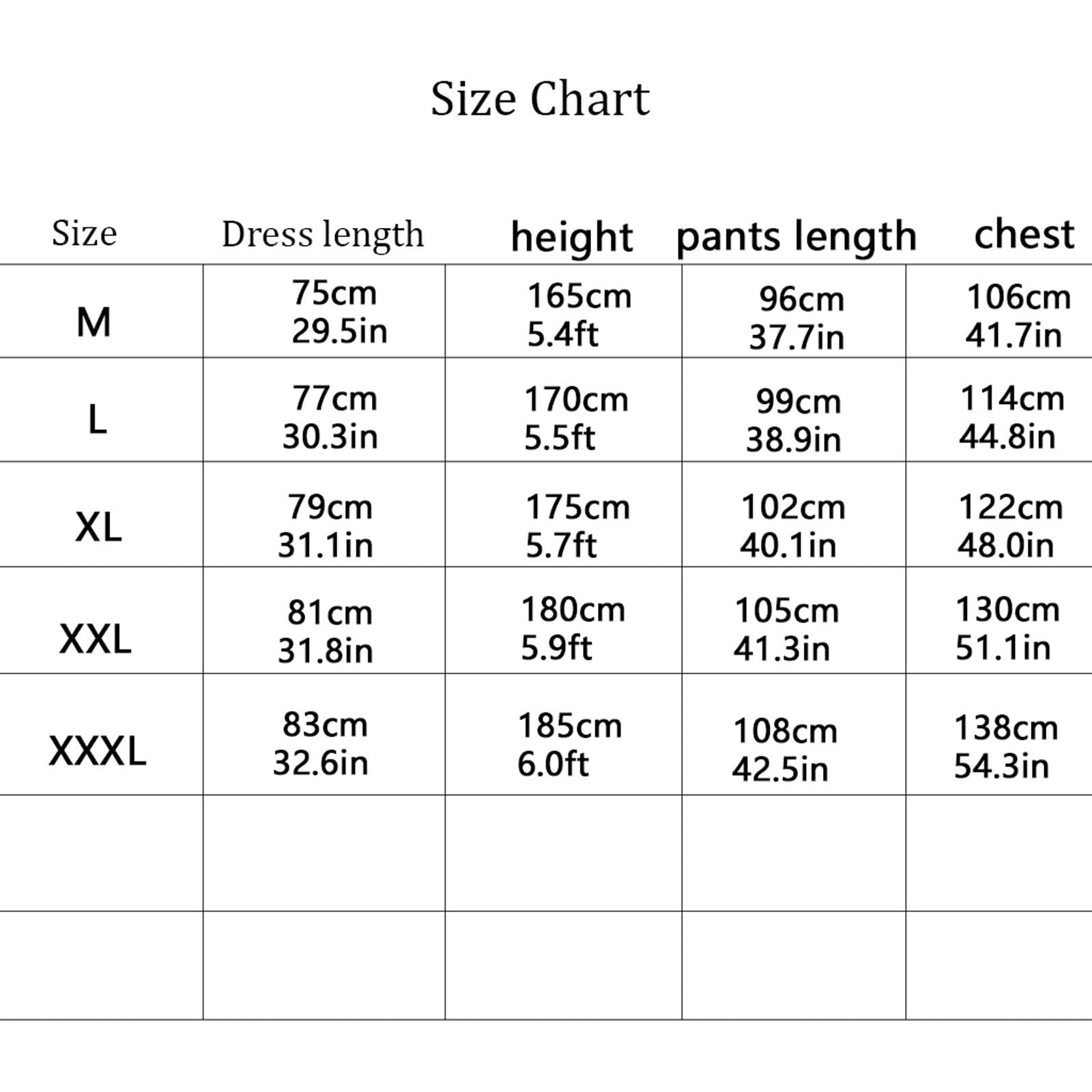 Size Chart

| Size | Dress length | height | pants length | chest |
|---|---|---|---|---|
| M | 75cm 29.5in | 165cm 5.4ft | 96cm 37.7in | 106cm 41.7in |
| L | 77cm 30.3in | 170cm 5.5ft | 99cm 38.9in | 114cm 44.8in |
| XL | 79cm 31.1in | 175cm 5.7ft | 102cm 40.1in | 122cm 48.0in |
| XXL | 81cm 31.8in | 180cm 5.9ft | 105cm 41.3in | 130cm 51.1in |
| XXXL | 83cm 32.6in | 185cm 6.0ft | 108cm 42.5in | 138cm 54.3in |
| | | | | |
| | | | | |